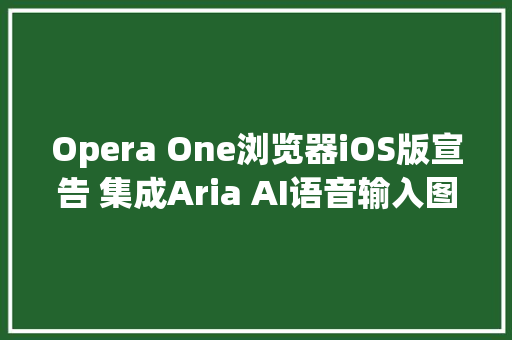 Opera One浏览器iOS版宣告 集成Aria AI语音输入图